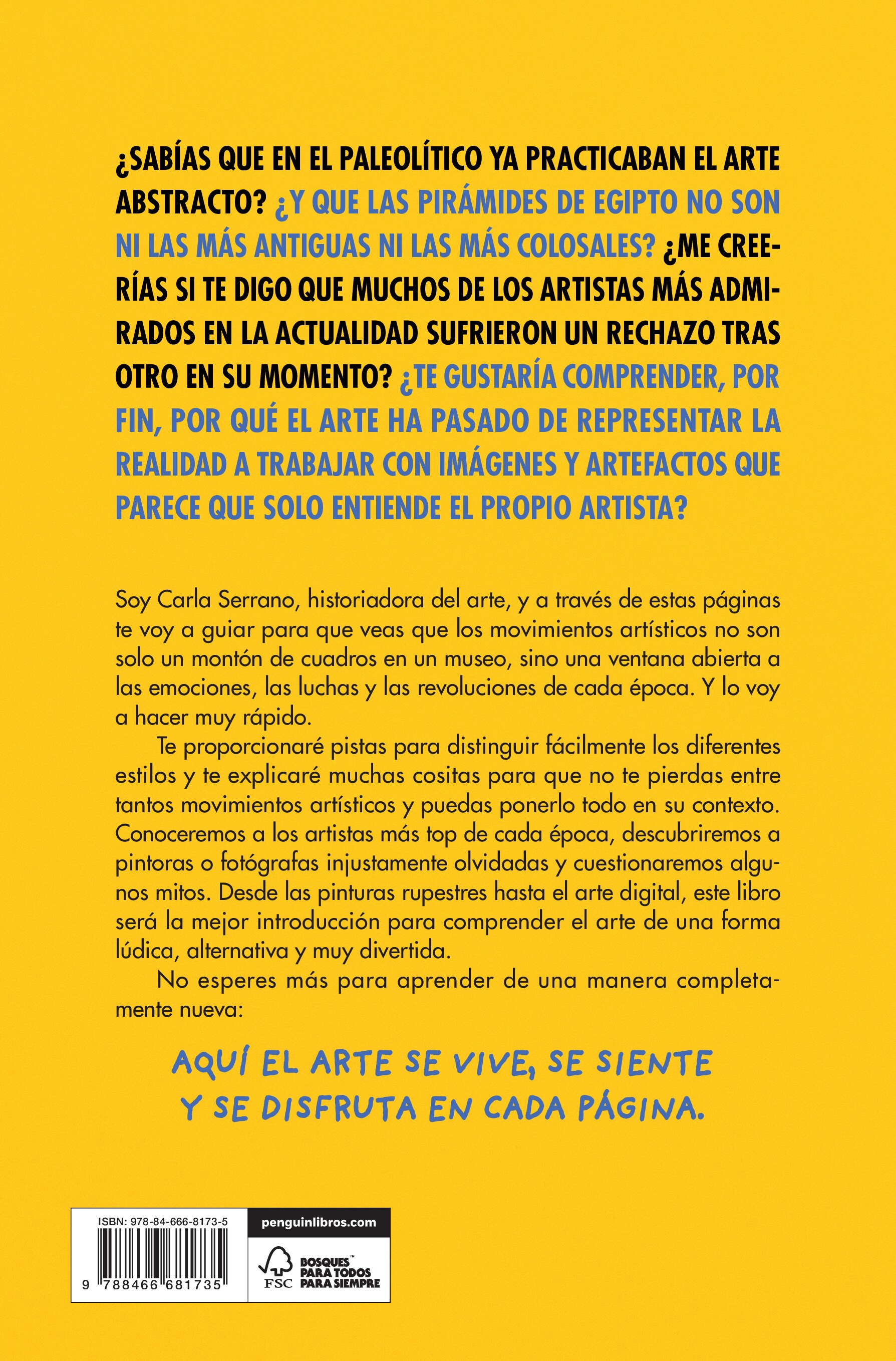 ¿SABÍAS QUE EN EL PALEOLÍTICO YA PRACTICABAN EL ARTE ABSTRACTO? ¿Y QUE LAS PIRÁMIDES DE EGIPTO NO SON NI LAS MÁS ANTIGUAS NI LAS MÁS COLOSALES? ¿ME CREERÍAS SI TE DIGO QUE MUCHOS DE LOS ARTISTAS MÁS ADMIRADOS EN LA ACTUALIDAD SUFRIERON UN RECHAZO TRAS OTRO EN SU MOMENTO? ¿TE GUSTARÍA COMPRENDER, POR FIN, POR QUÉ EL ARTE HA PASADO DE REPRESENTAR LA REALIDAD A TRABAJAR CON IMÁGENES Y ARTEFACTOS QUE PARECE QUE SOLO ENTIENDE EL PROPIO ARTISTA?

Soy Carla Serrano, historiadora del arte, y a través de estas páginas te voy a guiar para que veas que los movimientos artísticos no son solo un montón de cuadros en un museo, sino una ventana abierta a las emociones, las luchas y las revoluciones de cada época. Y lo voy a hacer muy rápido.

Te proporcionaré pistas para distinguir fácilmente los diferentes estilos y te explicaré muchas cositas para que no te pierdas entre tantos movimientos artísticos y puedas ponerlo todo en su contexto. Conoceremos a los artistas más top de cada época, descubriremos a pintoras o fotógrafas injustamente olvidadas y cuestionaremos algunos mitos. Desde las pinturas rupestres hasta el arte digital, este libro será la mejor introducción para comprender el arte de una forma lúdica, alternativa y muy divertida.

No esperes más para aprender de una manera completamente nueva:

AQUÍ EL ARTE SE VIVE, SE SIENTE Y SE DISFRUTA EN CADA PÁGINA.

ISBN: 978-84-666-8173-5

9 788466 681735

penguinlibros.com

FSC BOSQUES™ PARA TODOS PARA SIEMPRE